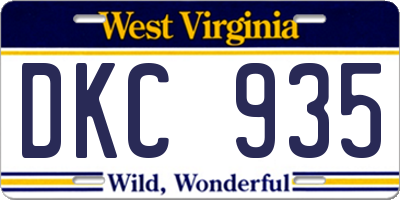 West Virginia

DKC 935

Wild, Wonderful